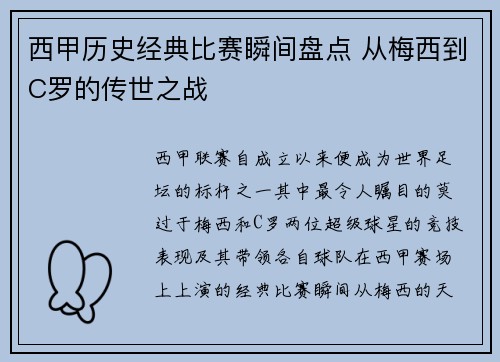 西甲历史经典比赛瞬间盘点 从梅西到C罗的传世之战

西甲联赛自成立以来便成为世界足坛的标杆之一其中最令人瞩目的莫过于梅西和C罗两位超级球星的竞技表现及其带领各自球队在西甲赛场上上演的经典比赛瞬间从梅西的天